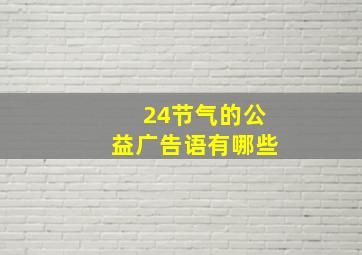 24节气的公益广告语有哪些